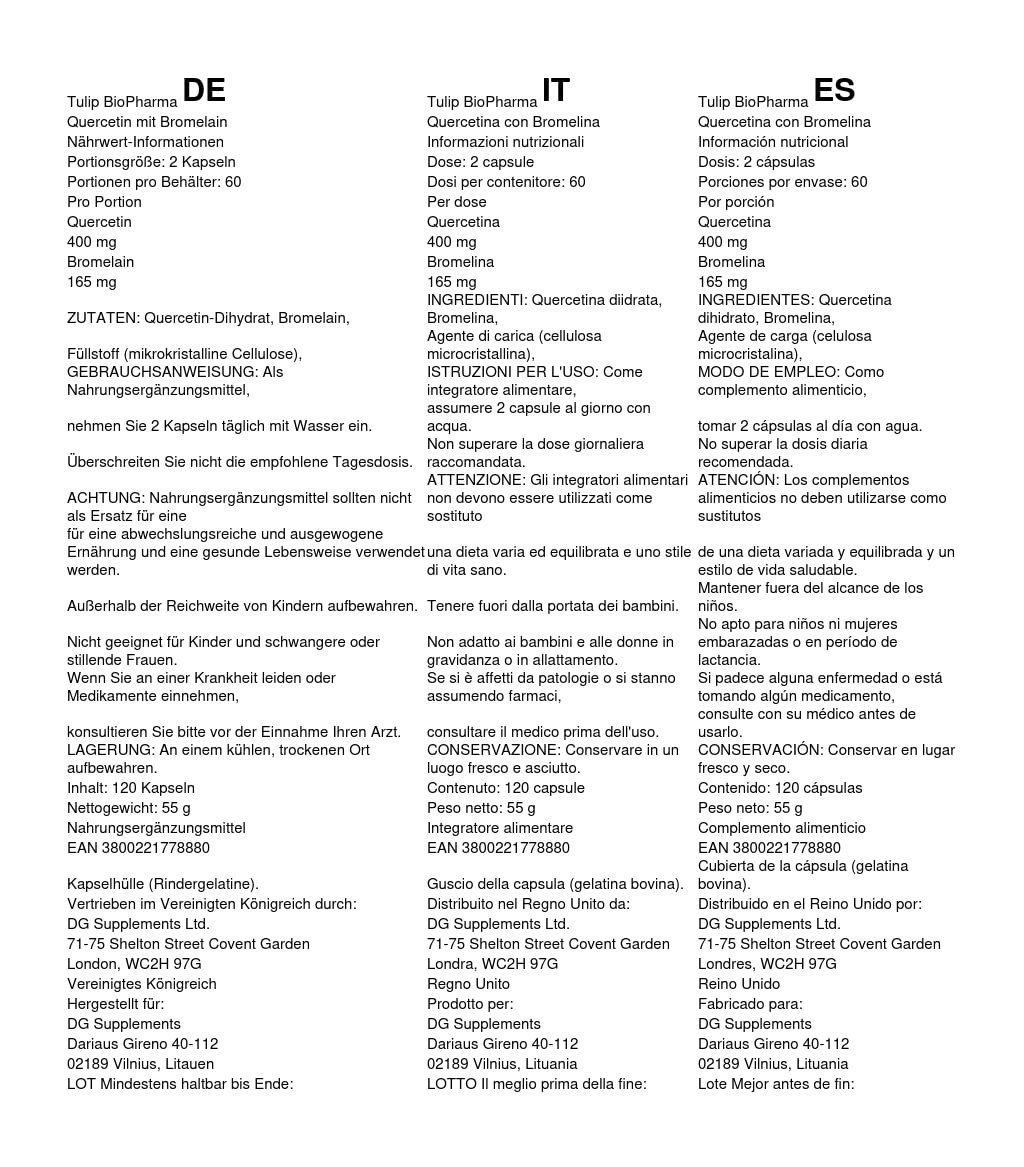 Tulip BioPharma DE
Quercetin mit Bromelain
Nährwert-Informationen
Portionsgröße: 2 Kapseln
Portionen pro Behälter: 60
Pro Portion
Quercetin
400 mg
Bromelain
165 mg

ZUTATEN: Quercetin-Dihydrat, Bromelain,

Füllstoff (mikrokristalline Cellulose),
GEBRAUCHSANWEISUNG: Als Nahrungsergänzungsmittel,

nehmen Sie 2 Kapseln täglich mit Wasser ein.

Überschreiten Sie nicht die empfohlene Tagesdosis.

ACHTUNG: Nahrungsergänzungsmittel sollten nicht als Ersatz für eine
für eine abwechslungsreiche und ausgewogene Ernährung und eine gesunde Lebensweise verwendet werden.

Außerhalb der Reichweite von Kindern aufbewahren.

Nicht geeignet für Kinder und schwangere oder stillende Frauen.
Wenn Sie an einer Krankheit leiden oder Medikamente einnehmen,

konsultieren Sie bitte vor der Einnahme Ihren Arzt.
LAGERUNG: An einem kühlen, trockenen Ort aufbewahren.
Inhalt: 120 Kapseln
Nettogewicht: 55 g
Nahrungsergänzungsmittel
EAN 3800221778880

Kapselhülle (Rindergelatine).
Vertrieben im Vereinigten Königreich durch:
DG Supplements Ltd.
71-75 Shelton Street Covent Garden
London, WC2H 97G
Vereinigtes Königreich
Hergestellt für:
DG Supplements
Dariaus Gireno 40-112
02189 Vilnius, Litauen
LOT Mindestens haltbar bis Ende:

Tulip BioPharma IT
Quercetina con Bromelina
Informazioni nutrizionali
Dose: 2 capsule
Dosi per contenitore: 60
Per dose
Quercetina
400 mg
Bromelina
165 mg
INGREDIENTI: Quercetina diidrata, Bromelina,
Agente di carica (cellulosa microcristallina),
ISTRUZIONI PER L'USO: Come integratore alimentare,
assumere 2 capsule al giorno con acqua.
Non superare la dose giornaliera raccomandata.
ATTENZIONE: Gli integratori alimentari non devono essere utilizzati come sostituto

una dieta varia ed equilibrata e uno stile di vita sano.

Tenere fuori dalla portata dei bambini.

Non adatto ai bambini e alle donne in gravidanza o in allattamento.
Se si è affetti da patologie o si stanno assumendo farmaci,

consultare il medico prima dell'uso.
CONSERVAZIONE: Conservare in un luogo fresco e asciutto.
Contenuto: 120 capsule
Peso netto: 55 g
Integratore alimentare
EAN 3800221778880

Guscio della capsula (gelatina bovina).
Distribuito nel Regno Unito da:
DG Supplements Ltd.
71-75 Shelton Street Covent Garden
Londra, WC2H 97G
Regno Unito
Prodotto per:
DG Supplements
Dariaus Gireno 40-112
02189 Vilnius, Lituania
LOTTO Il meglio prima della fine:

Tulip BioPharma ES
Quercetina con Bromelina
Información nutricional
Dosis: 2 cápsulas
Porciones por envase: 60
Por porción
Quercetina
400 mg
Bromelina
165 mg
INGREDIENTES: Quercetina dihidrato, Bromelina,
Agente de carga (celulosa microcristalina),
MODO DE EMPLEO: Como complemento alimenticio,

tomar 2 cápsulas al día con agua.
No superar la dosis diaria recomendada.
ATENCIÓN: Los complementos alimenticios no deben utilizarse como sustitutos

de una dieta variada y equilibrada y un estilo de vida saludable.
Mantener fuera del alcance de los niños.
No apto para niños ni mujeres embarazadas o en período de lactancia.
Si padece alguna enfermedad o está tomando algún medicamento, consulte con su médico antes de usarlo.
CONSERVACIÓN: Conservar en lugar fresco y seco.
Contenido: 120 cápsulas
Peso neto: 55 g
Complemento alimenticio
EAN 3800221778880
Cubierta de la cápsula (gelatina bovina).
Distribuido en el Reino Unido por:
DG Supplements Ltd.
71-75 Shelton Street Covent Garden
Londres, WC2H 97G
Reino Unido
Fabricado para:
DG Supplements
Dariaus Gireno 40-112
02189 Vilnius, Lituania
Lote Mejor antes de fin: